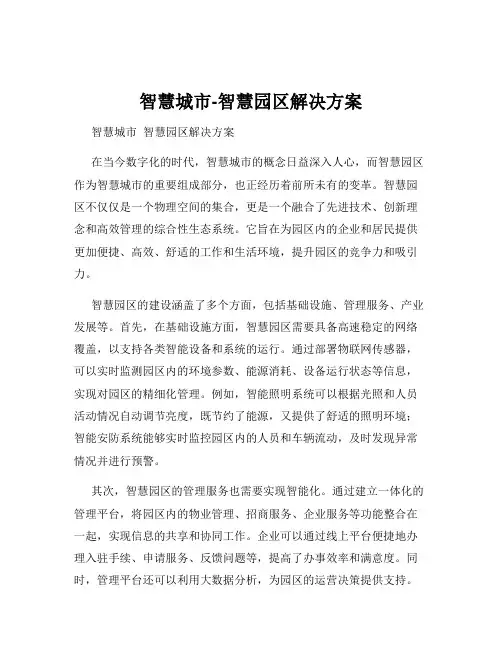 智慧城市-智慧园区解决方案

智慧城市 智慧园区解决方案

在当今数字化的时代，智慧城市的概念日益深入人心，而智慧园区作为智慧城市的重要组成部分，也正经历着前所未有的变革。智慧园区不仅仅是一个物理空间的集合，更是一个融合了先进技术、创新理念和高效管理的综合性生态系统。它旨在为园区内的企业和居民提供更加便捷、高效、舒适的工作和生活环境，提升园区的竞争力和吸引力。

智慧园区的建设涵盖了多个方面，包括基础设施、管理服务、产业发展等。首先，在基础设施方面，智慧园区需要具备高速稳定的网络覆盖，以支持各类智能设备和系统的运行。通过部署物联网传感器，可以实时监测园区内的环境参数、能源消耗、设备运行状态等信息，实现对园区的精细化管理。例如，智能照明系统可以根据光照和人员活动情况自动调节亮度，既节约了能源，又提供了舒适的照明环境；智能安防系统能够实时监控园区内的人员和车辆流动，及时发现异常情况并进行预警。

其次，智慧园区的管理服务也需要实现智能化。通过建立一体化的管理平台，将园区内的物业管理、招商服务、企业服务等功能整合在一起，实现信息的共享和协同工作。企业可以通过线上平台便捷地办理入驻手续、申请服务、反馈问题等，提高了办事效率和满意度。同时，管理平台还可以利用大数据分析，为园区的运营决策提供支持。